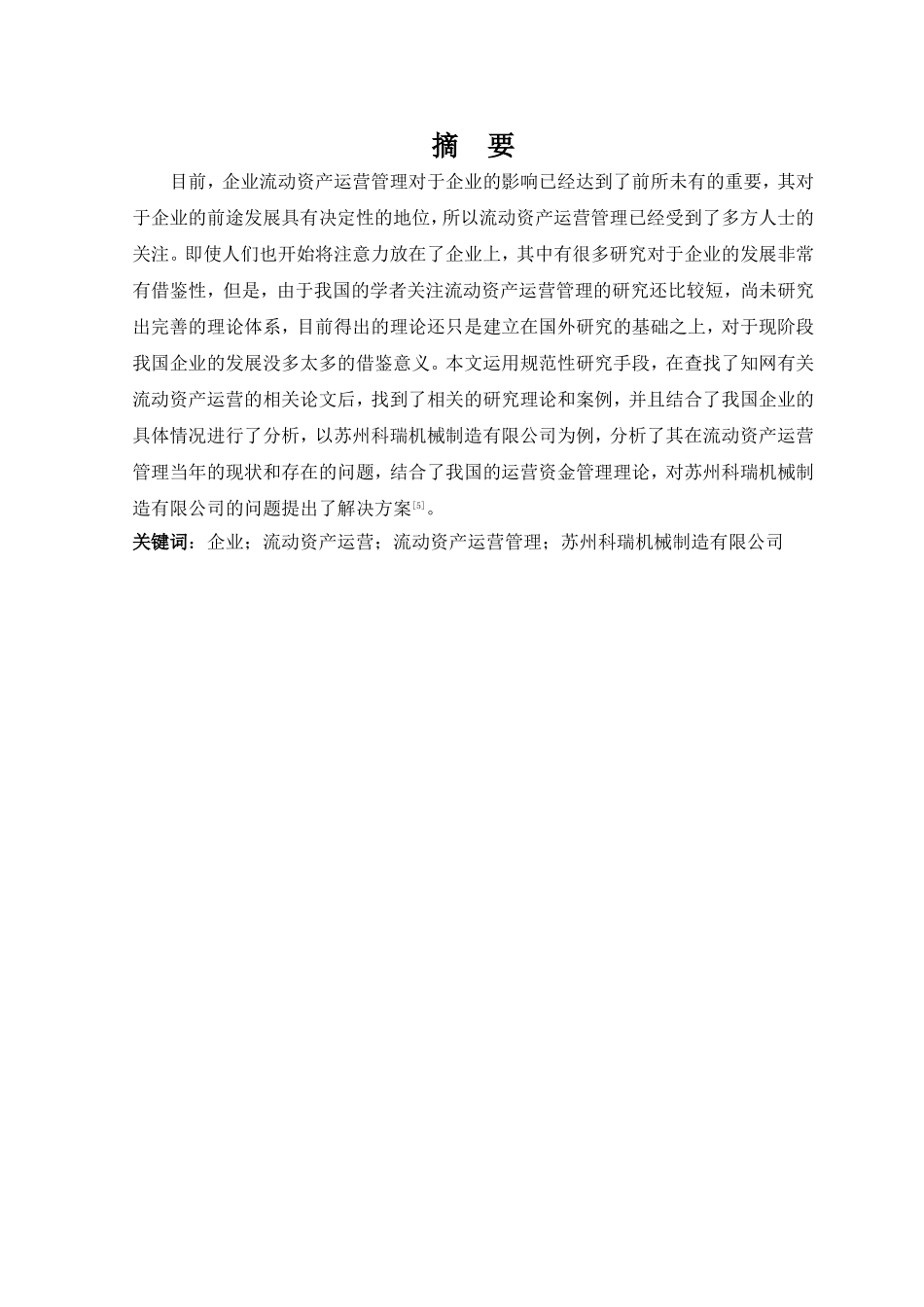 摘　要

目前，企业流动资产运营管理对于企业的影响已经达到了前所未有的重要，其对于企业的前途发展具有决定性的地位，所以流动资产运营管理已经受到了多方人士的关注。即使人们也开始将注意力放在了企业上，其中有很多研究对于企业的发展非常有借鉴性，但是，由于我国的学者关注流动资产运营管理的研究还比较短，尚未研究出完善的理论体系，目前得出的理论还只是建立在国外研究的基础之上，对于现阶段我国企业的发展没多太多的借鉴意义。本文运用规范性研究手段，在查找了知网有关流动资产运营的相关论文后，找到了相关的研究理论和案例，并且结合了我国企业的具体情况进行了分析，以苏州科瑞机械制造有限公司为例，分析了其在流动资产运营管理当年的现状和存在的问题，结合了我国的运营资金管理理论，对苏州科瑞机械制造有限公司的问题提出了解决方案$^{[5]}$。

关键词：企业；流动资产运营；流动资产运营管理；苏州科瑞机械制造有限公司